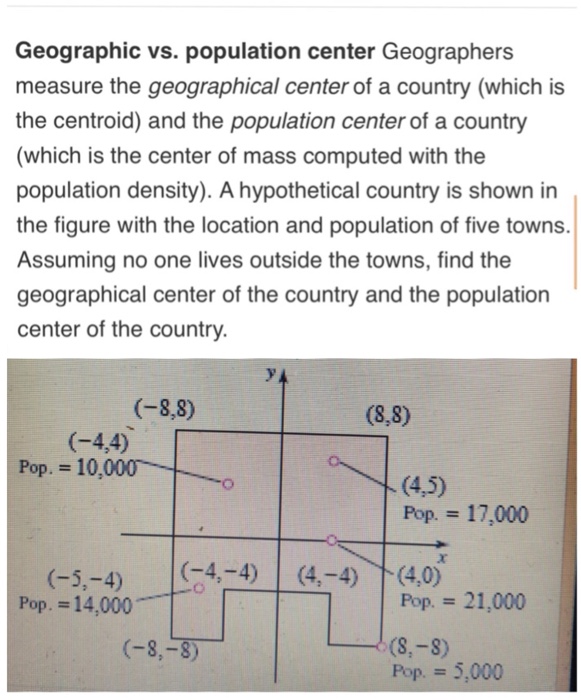 **Geographic vs. population center** Geographers measure the *geographical center* of a country (which is the centroid) and the *population center* of a country (which is the center of mass computed with the population density). A hypothetical country is shown in the figure with the location and population of five towns. Assuming no one lives outside the towns, find the geographical center of the country and the population center of the country.

$y$

$(-8,8)$

$(8,8)$

$(-4,4)$
Pop. = 10,000

$(4,5)$
Pop. = 17,000

$x$

$(-5,-4)$
Pop. = 14,000

$(-4,-4)$

$(4,-4)$

$(4,0)$
Pop. = 21,000

$(-8,-8)$

$(8,-8)$
Pop. = 5,000